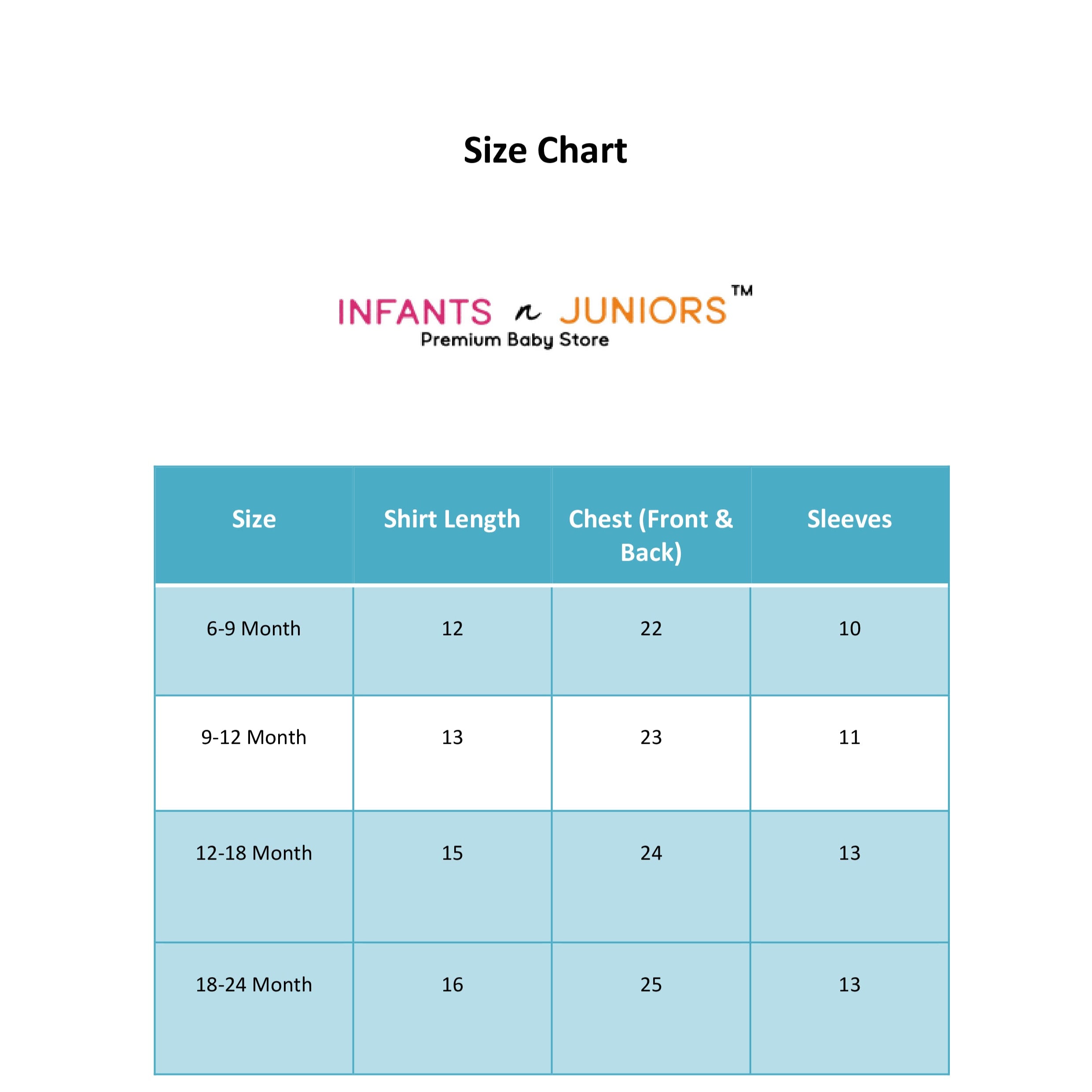 Size Chart

INFANTS n JUNIORS™
Premium Baby Store

| Size | Shirt Length | Chest (Front & Back) | Sleeves |
|---|---|---|---|
| 6-9 Month | 12 | 22 | 10 |
| 9-12 Month | 13 | 23 | 11 |
| 12-18 Month | 15 | 24 | 13 |
| 18-24 Month | 16 | 25 | 13 |